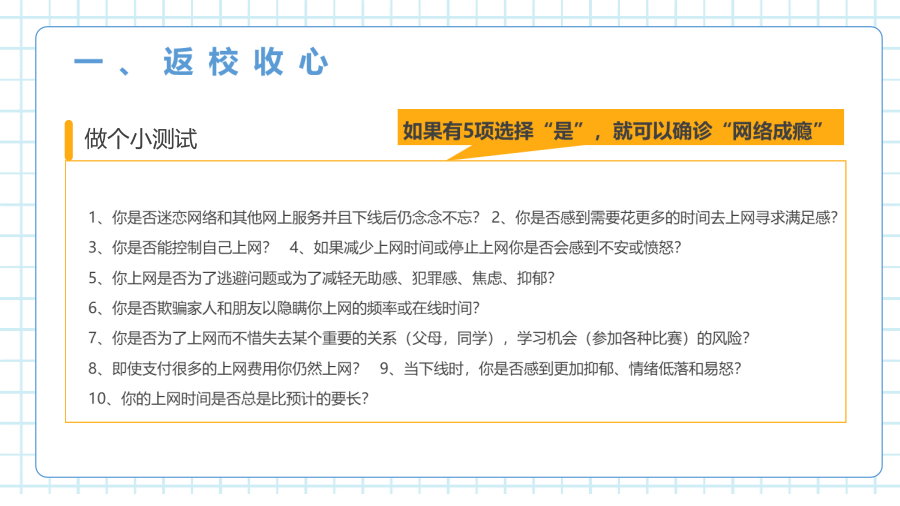 一、返校收心

做个小测试

如果有5项选择“是”，就可以确诊“网络成瘾”

1、你是否迷恋网络和其他网上服务并且下线后仍念念不忘？ 2、你是否感到需要花更多的时间去上网寻求满足感？

3、你是否能控制自己上网？ 4、如果减少上网时间或停止上网你是否会感到不安或愤怒？

5、你上网是否为了逃避问题或为了减轻无助感、犯罪感、焦虑、抑郁？

6、你是否欺骗家人和朋友以隐瞒你上网的频率或在线时间？

7、你是否为了上网而不惜失去某个重要的关系（父母，同学），学习机会（参加各种比赛）的风险？

8、即使支付很多的上网费用你仍然上网？ 9、当下线时，你是否感到更加抑郁、情绪低落和易怒？

10、你的上网时间是否总是比预计的要长？